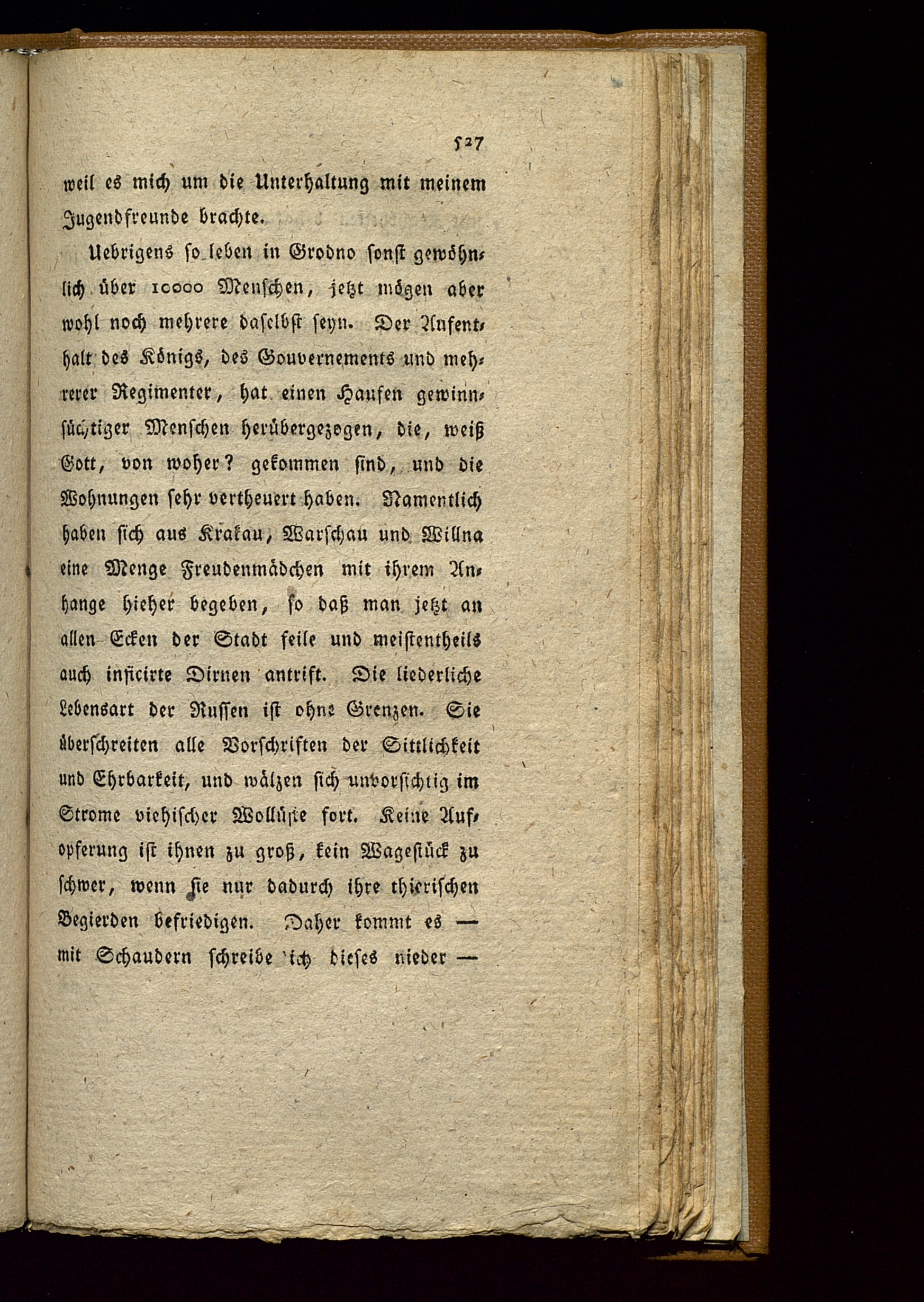 527

weil es mich um die Unterhaltung mit meinem Jugendfreunde brachte.

Uebrigens so leben in Grodno sonst gewöhnlich über 10000 Menschen, jetzt mögen aber wohl noch mehrere daselbst seyn. Der Aufenthalt des Königs, des Gouvernements und mehrerer Regimenter, hat einen Haufen gewinnsüchtiger Menschen herübergezogen, die, weiß Gott, von woher? gekommen sind, und die Wohnungen sehr vertheuert haben. Namentlich haben sich aus Krakau, Warschau und Willna eine Menge Freudenmädchen mit ihrem Anhange hieher begeben, so daß man jetzt an allen Ecken der Stadt feile und meistentheils auch inficirte Dirnen antrift. Die liederliche Lebensart der Russen ist ohne Grenzen. Sie überschreiten alle Vorschriften der Sittlichkeit und Ehrbarkeit, und wälzen sich unvorsichtig im Strome viehischer Wollüste fort. Keine Aufopferung ist ihnen zu groß, kein Wagestück zu schwer, wenn sie nur dadurch ihre thierischen Begierden befriedigen. Daher kommt es — mit Schaudern schreibe ich dieses nieder —